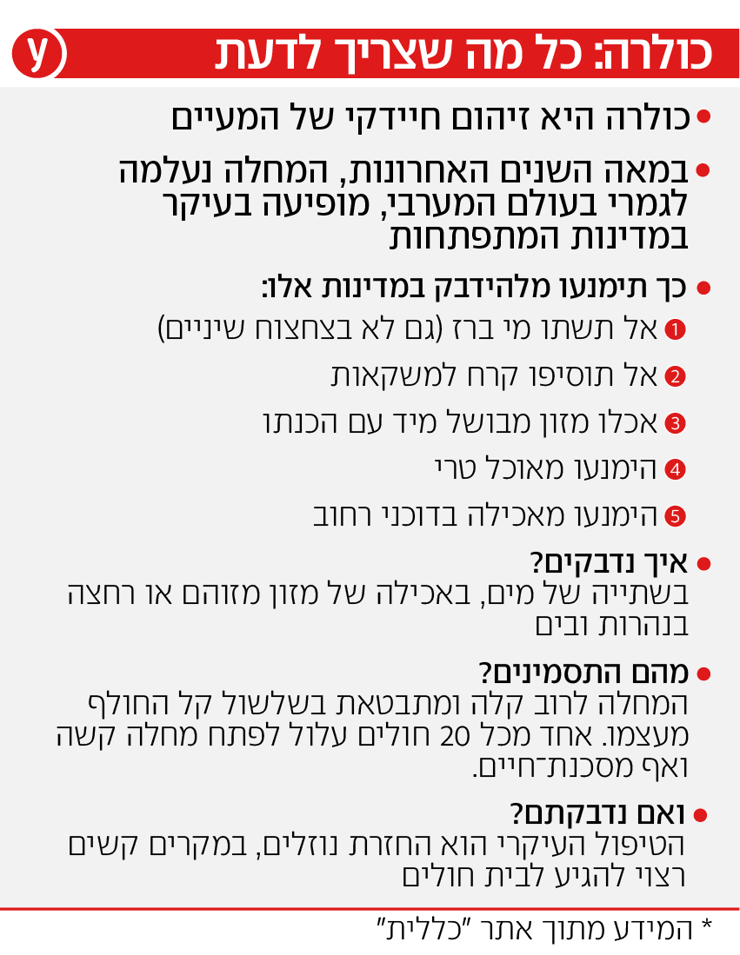 כולרה: כל מה שצריך לדעת

y

• כולרה היא זיהום חיידקי של המעיים

• במאה השנים האחרונות, המחלה נעלמה לגמרי בעולם המערבי, מופיעה בעיקר במדינות המתפתחות

• כך תימנעו מלהידבק במדינות אלו:
1 אל תשתו מי ברז (גם לא בצחצוח שיניים)
2 אל תוסיפו קרח למשקאות
3 אכלו מזון מבושל מיד עם הכנתו
4 הימנעו מאוכל טרי
5 הימנעו מאכילה בדוכני רחוב

• איך נדבקים?
בשתייה של מים, באכילה של מזון מזוהם או רחצה בנהרות ובים

• מהם התסמינים?
המחלה לרוב קלה ומתבטאת בשלשול קל החולף מעצמו. אחד מכל 20 חולים עלול לפתח מחלה קשה ואף מסכנת־חיים.

• ואם נדבקתם?
הטיפול העיקרי הוא החזרת נוזלים, במקרים קשים רצוי להגיע לבית חולים

* המידע מתוך אתר "כללית"